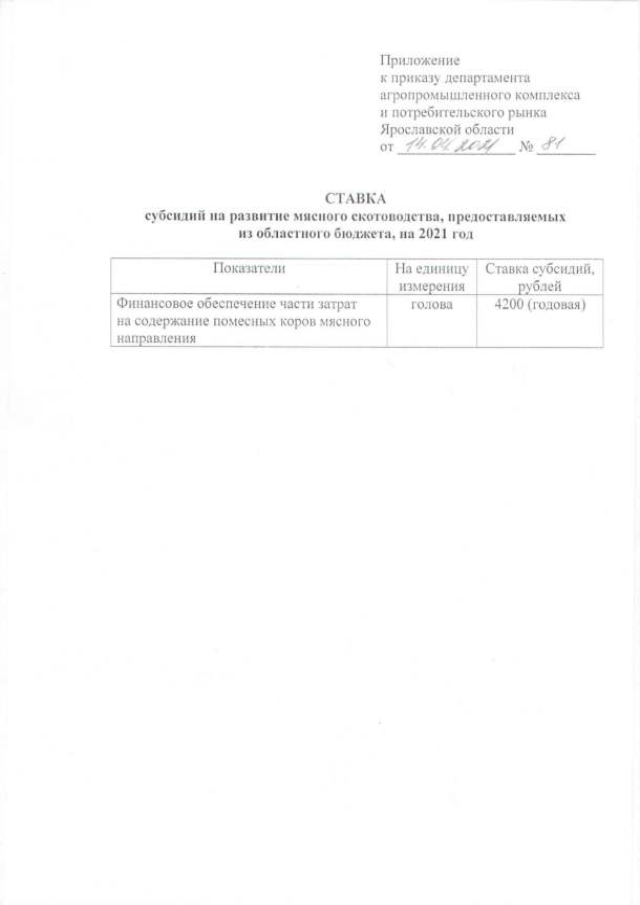 Приложение
к приказу департамента
агропромышленного комплекса
и потребительского рынка
Ярославской области
от 14.04.2021 № 81

СТАВКА
субсидий на развитие мясного скотоводства, предоставляемых из областного бюджета, на 2021 год

| Показатели | На единицу измерения | Ставка субсидий, рублей |
|---|---|---|
| Финансовое обеспечение части затрат на содержание помесных коров мясного направления | голова | 4200 (годовая) |